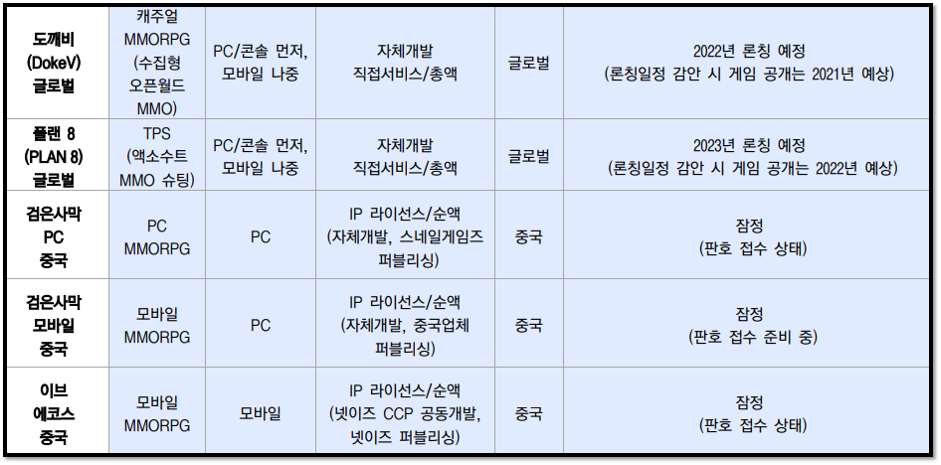 | 도깨비 (DokeV) 글로벌 | 캐주얼 MMORPG (수집형 오픈월드 MMO) | PC/콘솔 먼저, 모바일 나중 | 자체개발 직접서비스/총액 | 글로벌 | 2022년 론칭 예정 (론칭일정 감안 시 게임 공개는 2021년 예상) |
|---|---|---|---|---|---|
| 플랜 8 (PLAN 8) 글로벌 | TPS (액소수트 MMO 슈팅) | PC/콘솔 먼저, 모바일 나중 | 자체개발 직접서비스/총액 | 글로벌 | 2023년 론칭 예정 (론칭일정 감안 시 게임 공개는 2022년 예상) |
| 검은사막 PC 중국 | PC MMORPG | PC | IP 라이선스/순액 (자체개발, 스네일게임즈 퍼블리싱) | 중국 | 잠정 (판호 접수 상태) |
| 검은사막 모바일 중국 | 모바일 MMORPG | PC | IP 라이선스/순액 (자체개발, 중국업체 퍼블리싱) | 중국 | 잠정 (판호 접수 준비 중) |
| 이브 에코스 중국 | 모바일 MMORPG | 모바일 | IP 라이선스/순액 (넷이즈 CCP 공동개발, 넷이즈 퍼블리싱) | 중국 | 잠정 (판호 접수 상태) |